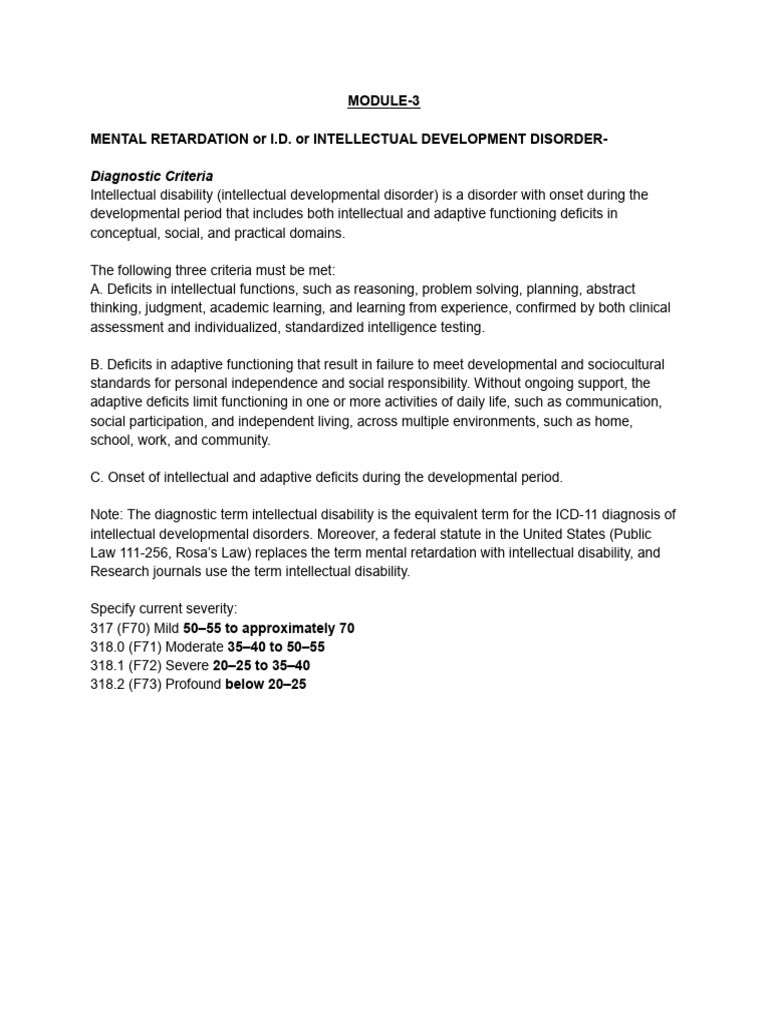 MODULE-3

MENTAL RETARDATION or I.D. or INTELLECTUAL DEVELOPMENT DISORDER-

Diagnostic Criteria
Intellectual disability (intellectual developmental disorder) is a disorder with onset during the developmental period that includes both intellectual and adaptive functioning deficits in conceptual, social, and practical domains.

The following three criteria must be met:
A. Deficits in intellectual functions, such as reasoning, problem solving, planning, abstract thinking, judgment, academic learning, and learning from experience, confirmed by both clinical assessment and individualized, standardized intelligence testing.

B. Deficits in adaptive functioning that result in failure to meet developmental and sociocultural standards for personal independence and social responsibility. Without ongoing support, the adaptive deficits limit functioning in one or more activities of daily life, such as communication, social participation, and independent living, across multiple environments, such as home, school, work, and community.

C. Onset of intellectual and adaptive deficits during the developmental period.

Note: The diagnostic term intellectual disability is the equivalent term for the ICD-11 diagnosis of intellectual developmental disorders. Moreover, a federal statute in the United States (Public Law 111-256, Rosa's Law) replaces the term mental retardation with intellectual disability, and Research journals use the term intellectual disability.

Specify current severity:
317 (F70) Mild 50–55 to approximately 70
318.0 (F71) Moderate 35–40 to 50–55
318.1 (F72) Severe 20–25 to 35–40
318.2 (F73) Profound below 20–25